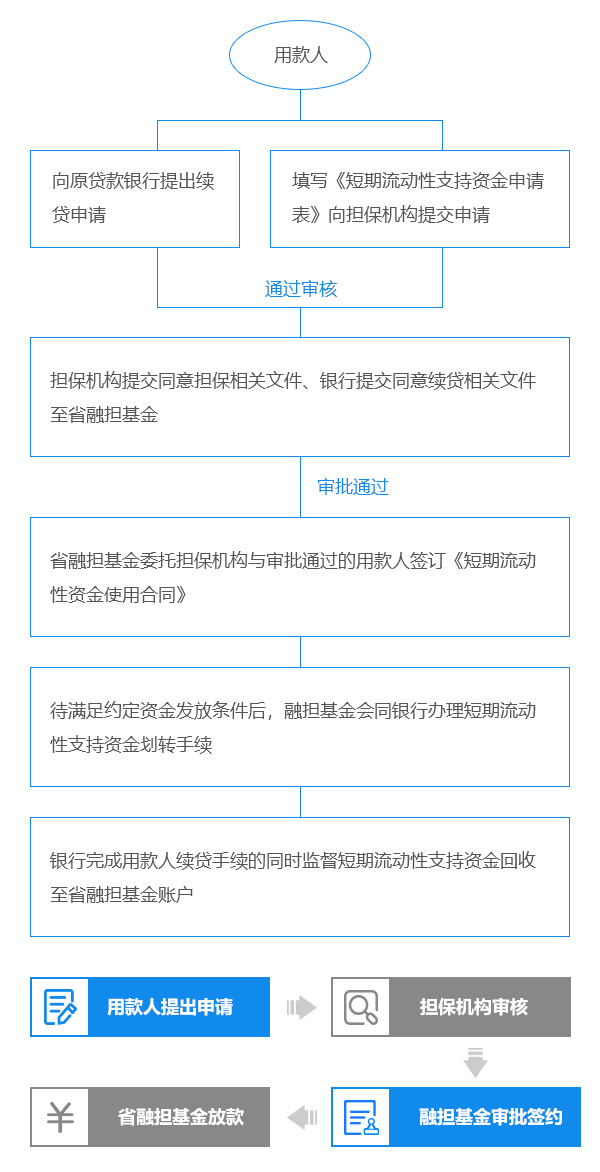 用款人

向原贷款银行提出续贷申请

填写《短期流动性支持资金申请表》向担保机构提交申请

通过审核

担保机构提交同意担保相关文件、银行提交同意续贷相关文件至省融担基金

审批通过

省融担基金委托担保机构与审批通过的用款人签订《短期流动性资金使用合同》

待满足约定资金发放条件后，融担基金会同银行办理短期流动性支持资金划转手续

银行完成用款人续贷手续的同时监督短期流动性支持资金回收至省融担基金账户

用款人提出申请

担保机构审核

融担基金审批签约

¥

省融担基金放款